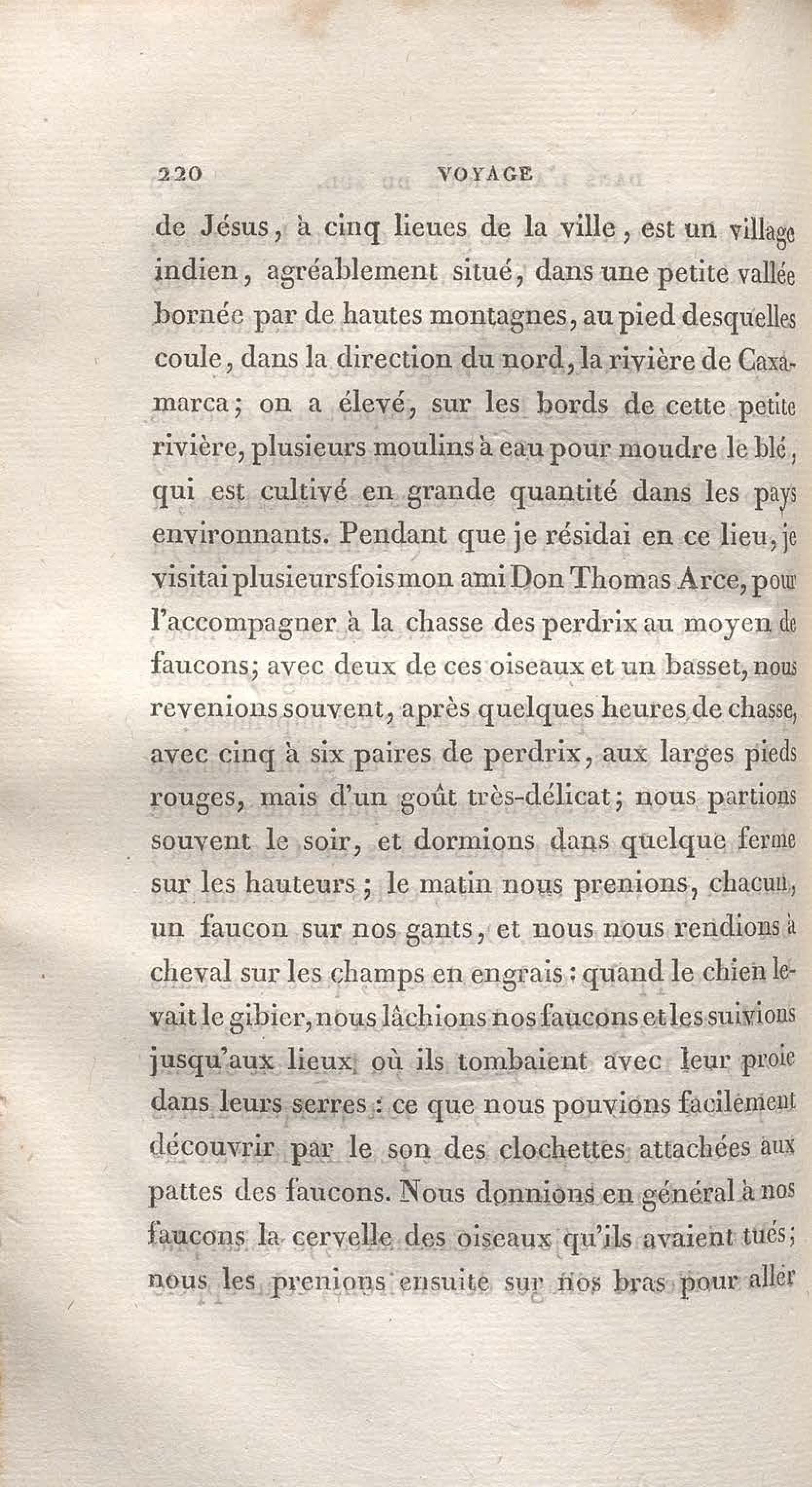 220 VOYAGE

de Jésus, à cinq lieues de la ville, est un village indien, agréablement situé, dans une petite vallée bornée par de hautes montagnes, au pied desquelles coule, dans la direction du nord, la rivière de Caxamarca; on a élevé, sur les bords de cette petite rivière, plusieurs moulins à eau pour moudre le blé, qui est cultivé en grande quantité dans les pays environnants. Pendant que je résidai en ce lieu, je visitai plusieurs fois mon ami Don Thomas Arce, pour l'accompagner à la chasse des perdrix au moyen de faucons; avec deux de ces oiseaux et un basset, nous revenions souvent, après quelques heures de chasse, avec cinq à six paires de perdrix, aux larges pieds rouges, mais d'un goût très-délicat; nous partions souvent le soir, et dormions dans quelque ferme sur les hauteurs; le matin nous prenions, chacun, un faucon sur nos gants, et nous nous rendions à cheval sur les champs en engrais: quand le chien levait le gibier, nous lâchions nos faucons et les suivions jusqu'aux lieux où ils tombaient avec leur proie dans leurs serres: ce que nous pouvions facilement découvrir par le son des clochettes attachées aux pattes des faucons. Nous donnions en général à nos faucons la cervelle des oiseaux qu'ils avaient tués; nous les prenions ensuite sur nos bras pour aller